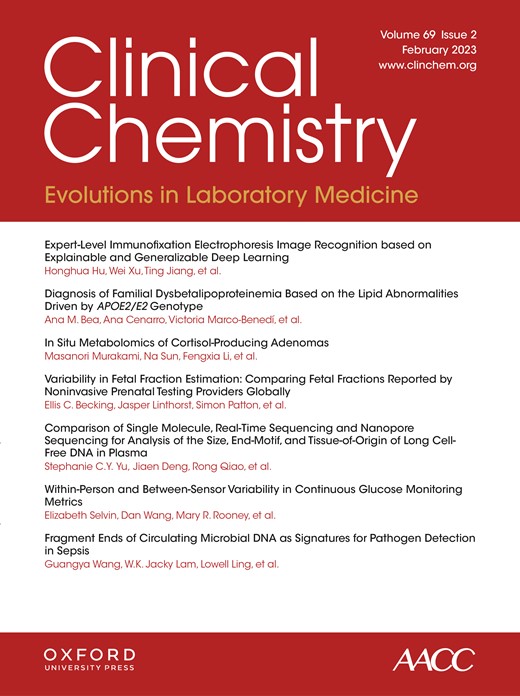 Clinical Chemistry

Volume 69 Issue 2
February 2023
www.clinchem.org

Evolutions in Laboratory Medicine

Expert-Level Immunofixation Electrophoresis Image Recognition based on Explainable and Generalizable Deep Learning
Honghua Hu, Wei Xu, Ting Jiang, et al.

Diagnosis of Familial Dysbetalipoproteinemia Based on the Lipid Abnormalities Driven by APOE2/E2 Genotype
Ana M. Bea, Ana Cenarro, Victoria Marco-Benedí, et al.

In Situ Metabolomics of Cortisol-Producing Adenomas
Masanori Murakami, Na Sun, Fengxia Li, et al.

Variability in Fetal Fraction Estimation: Comparing Fetal Fractions Reported by Noninvasive Prenatal Testing Providers Globally
Ellis C. Becking, Jasper Linthorst, Simon Patton, et al.

Comparison of Single Molecule, Real-Time Sequencing and Nanopore Sequencing for Analysis of the Size, End-Motif, and Tissue-of-Origin of Long Cell-Free DNA in Plasma
Stephanie C.Y. Yu, Jiaen Deng, Rong Qiao, et al.

Within-Person and Between-Sensor Variability in Continuous Glucose Monitoring Metrics
Elizabeth Selvin, Dan Wang, Mary R. Rooney, et al.

Fragment Ends of Circulating Microbial DNA as Signatures for Pathogen Detection in Sepsis
Guangya Wang, W.K. Jacky Lam, Lowell Ling, et al.

OXFORD
UNIVERSITY PRESS

AACC